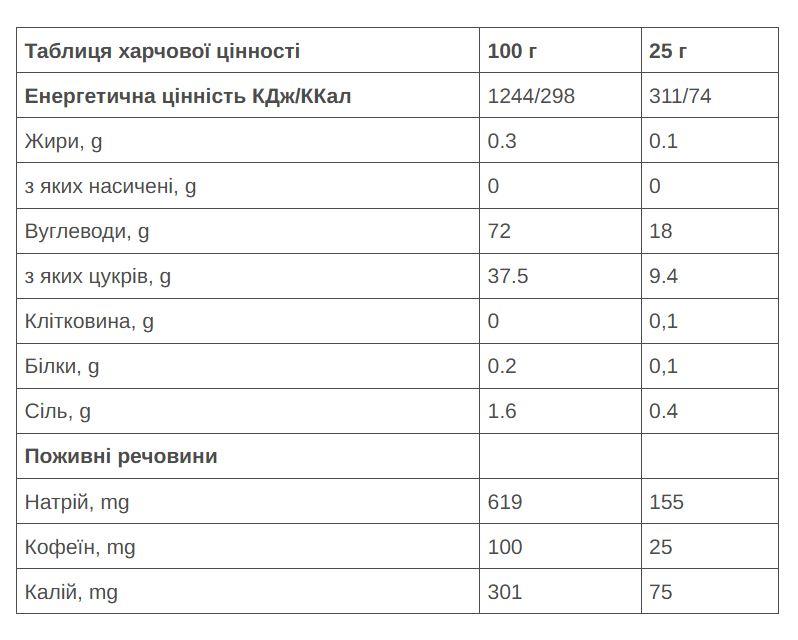 | Таблиця харчової цінності | 100 г | 25 г |
|---|---|---|
| Енергетична цінність КДж/ККал | 1244/298 | 311/74 |
| Жири, g | 0.3 | 0.1 |
| з яких насичені, g | 0 | 0 |
| Вуглеводи, g | 72 | 18 |
| з яких цукрів, g | 37.5 | 9.4 |
| Клітковина, g | 0 | 0,1 |
| Білки, g | 0.2 | 0,1 |
| Сіль, g | 1.6 | 0.4 |
| Поживні речовини | | |
| Натрій, mg | 619 | 155 |
| Кофеїн, mg | 100 | 25 |
| Калій, mg | 301 | 75 |